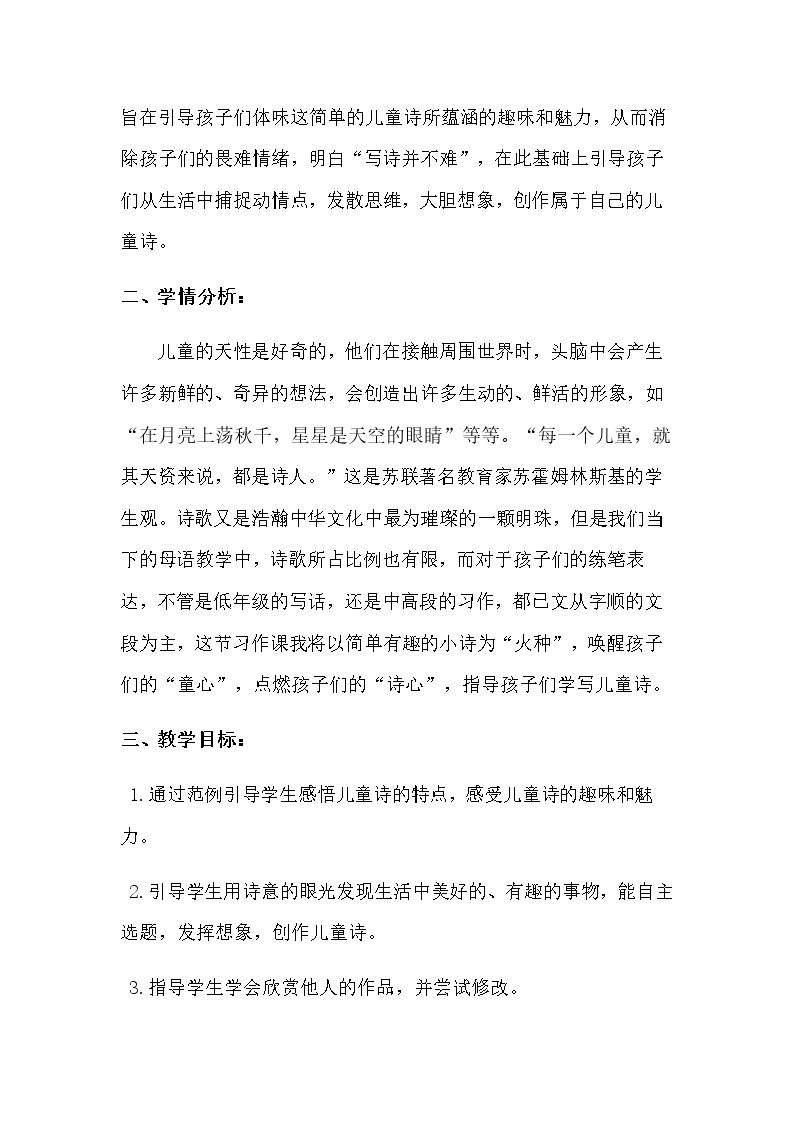 旨在引导孩子们体味这简单的儿童诗所蕴涵的趣味和魅力，从而消除孩子们的畏难情绪，明白“写诗并不难”，在此基础上引导孩子们从生活中捕捉动情点，发散思维，大胆想象，创作属于自己的儿童诗。

二、学情分析：

儿童的天性是好奇的，他们在接触周围世界时，头脑中会产生许多新鲜的、奇异的想法，会创造出许多生动的、鲜活的形象，如“在月亮上荡秋千，星星是天空的眼睛”等等。“每一个儿童，就其天资来说，都是诗人。”这是苏联著名教育家苏霍姆林斯基的学生观。诗歌又是浩瀚中华文化中最为璀璨的一颗明珠，但是我们当下的母语教学中，诗歌所占比例也有限，而对于孩子们的练笔表达，不管是低年级的写话，还是中高段的习作，都已文从字顺的文段为主，这节习作课我将以简单有趣的小诗为“火种”，唤醒孩子们的“童心”，点燃孩子们的“诗心”，指导孩子们学写儿童诗。

三、教学目标：

1.通过范例引导学生感悟儿童诗的特点，感受儿童诗的趣味和魅力。

2.引导学生用诗意的眼光发现生活中美好的、有趣的事物，能自主选题，发挥想象，创作儿童诗。

3.指导学生学会欣赏他人的作品，并尝试修改。